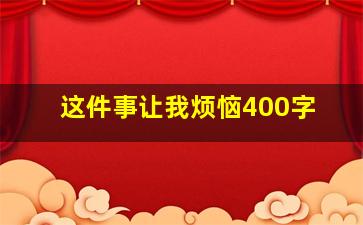 这件事让我烦恼400字